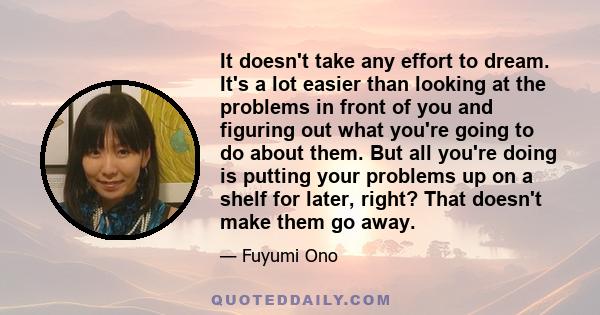 It doesn't take any effort to dream. It's a lot easier than looking at the problems in front of you and figuring out what you're going to do about them. But all you're doing is putting your problems up on a shelf for later, right? That doesn't make them go away.

— Fuyumi Ono

QUOTEDDAILY.COM